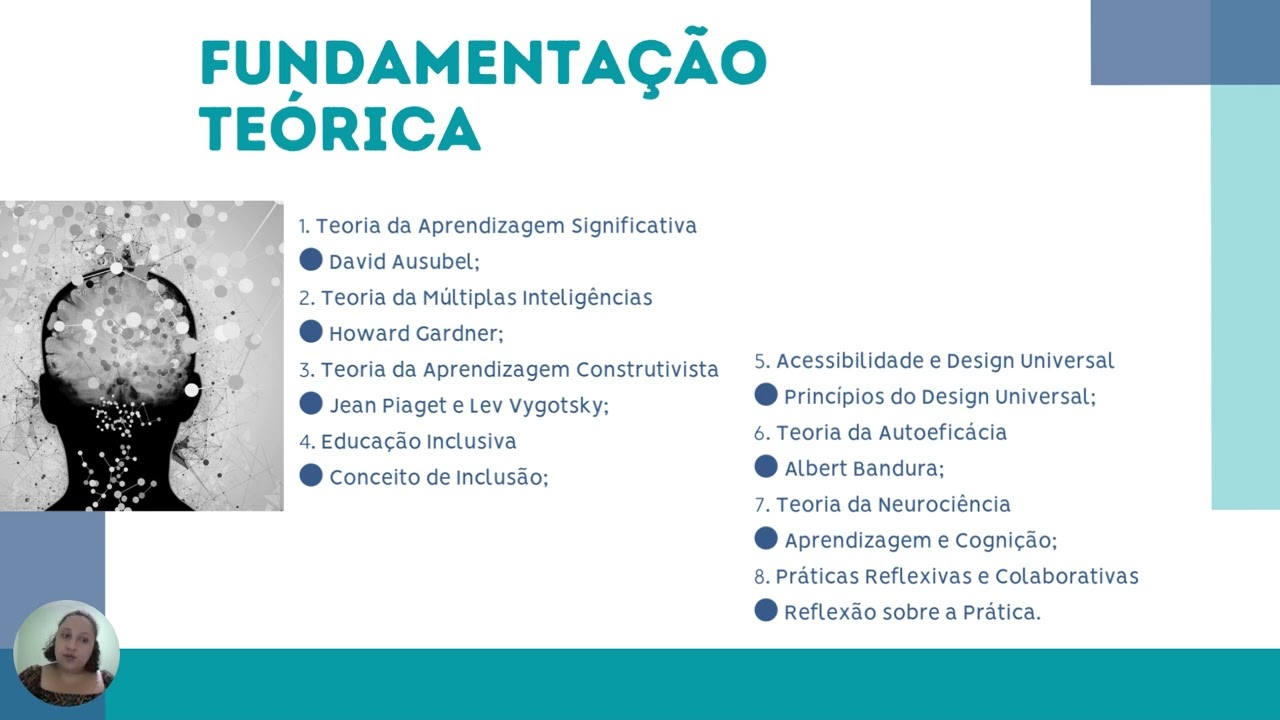 FUNDAMENTAÇÃO TEÓRICA

1. Teoria da Aprendizagem Significativa
David Ausubel;
2. Teoria da Múltiplas Inteligências
Howard Gardner;
3. Teoria da Aprendizagem Construtivista
Jean Piaget e Lev Vygotsky;
4. Educação Inclusiva
Conceito de Inclusão;

5. Acessibilidade e Design Universal
Princípios do Design Universal;
6. Teoria da Autoeficácia
Albert Bandura;
7. Teoria da Neurociência
Aprendizagem e Cognição;
8. Práticas Reflexivas e Colaborativas
Reflexão sobre a Prática.